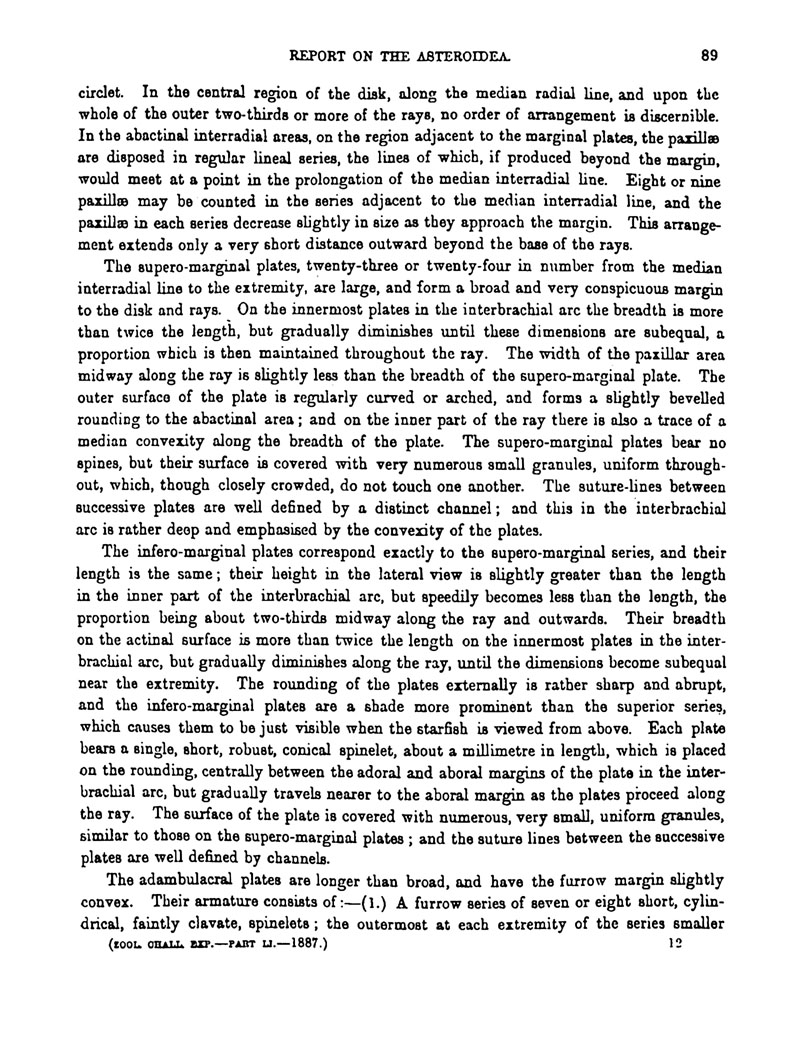 REPORT ON THE ASTEROIDEA. 89

circlet. In the central region of the disk, along the median radial line, and upon the whole of the outer two-thirds or more of the rays, no order of arrangement is discernible. In the abactinal interradial areas, on the region adjacent to the marginal plates, the paxillæ are disposed in regular lineal series, the lines of which, if produced beyond the margin, would meet at a point in the prolongation of the median interradial line. Eight or nine paxillæ may be counted in the series adjacent to the median interradial line, and the paxillæ in each series decrease slightly in size as they approach the margin. This arrangement extends only a very short distance outward beyond the base of the rays.

The supero-marginal plates, twenty-three or twenty-four in number from the median interradial line to the extremity, are large, and form a broad and very conspicuous margin to the disk and rays. On the innermost plates in the interbrachial arc the breadth is more than twice the length, but gradually diminishes until these dimensions are subequal, a proportion which is then maintained throughout the ray. The width of the paxillar area midway along the ray is slightly less than the breadth of the supero-marginal plate. The outer surface of the plate is regularly curved or arched, and forms a slightly bevelled rounding to the abactinal area; and on the inner part of the ray there is also a trace of a median convexity along the breadth of the plate. The supero-marginal plates bear no spines, but their surface is covered with very numerous small granules, uniform throughout, which, though closely crowded, do not touch one another. The suture-lines between successive plates are well defined by a distinct channel; and this in the interbrachial arc is rather deep and emphasised by the convexity of the plates.

The infero-marginal plates correspond exactly to the supero-marginal series, and their length is the same; their height in the lateral view is slightly greater than the length in the inner part of the interbrachial arc, but speedily becomes less than the length, the proportion being about two-thirds midway along the ray and outwards. Their breadth on the actinal surface is more than twice the length on the innermost plates in the interbrachial arc, but gradually diminishes along the ray, until the dimensions become subequal near the extremity. The rounding of the plates externally is rather sharp and abrupt, and the infero-marginal plates are a shade more prominent than the superior series, which causes them to be just visible when the starfish is viewed from above. Each plate bears a single, short, robust, conical spinelet, about a millimetre in length, which is placed on the rounding, centrally between the adoral and aboral margins of the plate in the interbrachial arc, but gradually travels nearer to the aboral margin as the plates proceed along the ray. The surface of the plate is covered with numerous, very small, uniform granules, similar to those on the supero-marginal plates; and the suture lines between the successive plates are well defined by channels.

The adambulacral plates are longer than broad, and have the furrow margin slightly convex. Their armature consists of:—(1.) A furrow series of seven or eight short, cylindrical, faintly clavate, spinelets; the outermost at each extremity of the series smaller

(ZOOL. CHALL. EXP.—PART LI.—1887.) 12